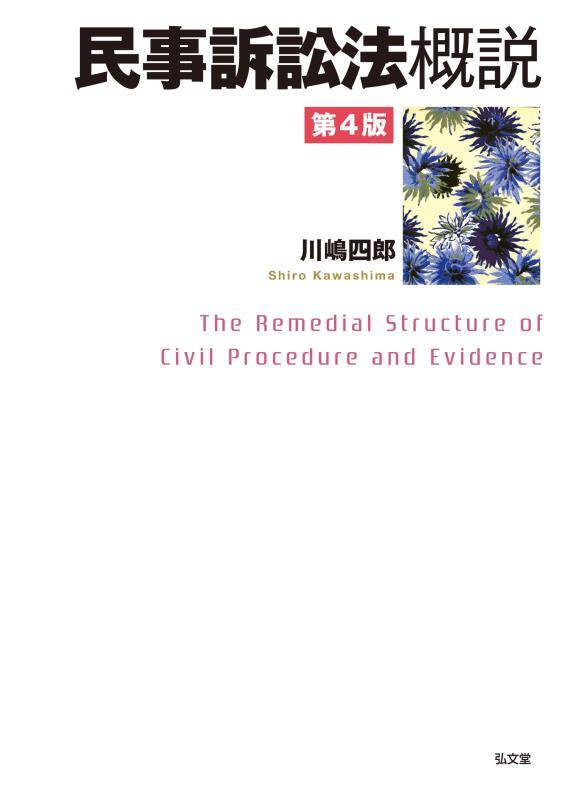 民事訴訟法概説

第4版

川嶋四郎
Shiro Kawashima

The Remedial Structure of
Civil Procedure and Evidence

弘文堂